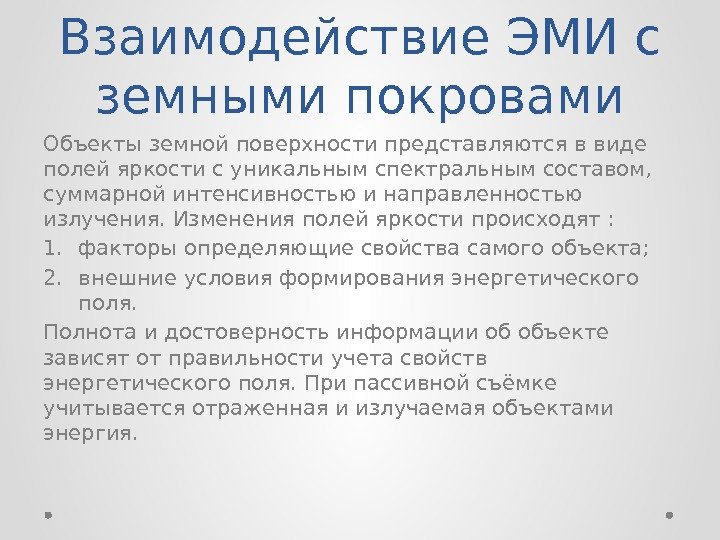 Взаимодействие ЭМИ с земными покровами

Объекты земной поверхности представляются в виде полей яркости с уникальным спектральным составом, суммарной интенсивностью и направленностью излучения. Изменения полей яркости происходят :

1. факторы определяющие свойства самого объекта;
2. внешние условия формирования энергетического поля.

Полнота и достоверность информации об объекте зависят от правильности учета свойств энергетического поля. При пассивной съёмке учитывается отраженная и излучаемая объектами энергия.